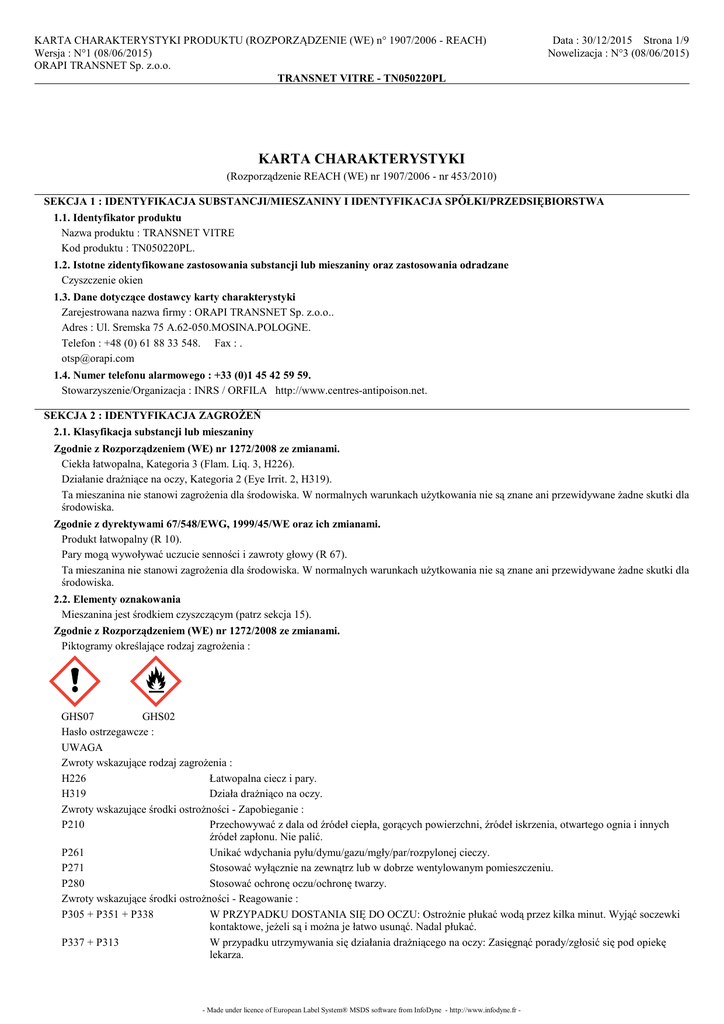 KARTA CHARAKTERYSTYKI PRODUKTU (ROZPORZĄDZENIE (WE) n° 1907/2006 - REACH)
Wersja : N°1 (08/06/2015)
ORAPI TRANSNET Sp. z.o.o.

Data : 30/12/2015 Strona 1/9
Nowelizacja : N°3 (08/06/2015)

TRANSNET VITRE - TN050220PL

KARTA CHARAKTERYSTYKI
(Rozporządzenie REACH (WE) nr 1907/2006 - nr 453/2010)

SEKCJA 1 : IDENTYFIKACJA SUBSTANCJI/MIESZANINY I IDENTYFIKACJA SPÓŁKI/PRZEDSIĘBIORSTWA

1.1. Identyfikator produktu
Nazwa produktu : TRANSNET VITRE
Kod produktu : TN050220PL.

1.2. Istotne zidentyfikowane zastosowania substancji lub mieszaniny oraz zastosowania odradzane
Czyszczenie okien

1.3. Dane dotyczące dostawcy karty charakterystyki
Zarejestrowana nazwa firmy : ORAPI TRANSNET Sp. z.o.o..
Adres : Ul. Sremska 75 A.62-050.MOSINA.POLOGNE.
Telefon : +48 (0) 61 88 33 548. Fax : .
otsp@orapi.com

1.4. Numer telefonu alarmowego : +33 (0)1 45 42 59 59.
Stowarzyszenie/Organizacja : INRS / ORFILA http://www.centres-antipoison.net.

SEKCJA 2 : IDENTYFIKACJA ZAGROŻEŃ

2.1. Klasyfikacja substancji lub mieszaniny
Zgodnie z Rozporządzeniem (WE) nr 1272/2008 ze zmianami.
Ciekła łatwopalna, Kategoria 3 (Flam. Liq. 3, H226).
Działanie drażniące na oczy, Kategoria 2 (Eye Irrit. 2, H319).
Ta mieszanina nie stanowi zagrożenia dla środowiska. W normalnych warunkach użytkowania nie są znane ani przewidywane żadne skutki dla środowiska.

Zgodnie z dyrektywami 67/548/EWG, 1999/45/WE oraz ich zmianami.
Produkt łatwopalny (R 10).
Pary mogą wywoływać uczucie senności i zawroty głowy (R 67).
Ta mieszanina nie stanowi zagrożenia dla środowiska. W normalnych warunkach użytkowania nie są znane ani przewidywane żadne skutki dla środowiska.

2.2. Elementy oznakowania
Mieszanina jest środkiem czyszczącym (patrz sekcja 15).

Zgodnie z Rozporządzeniem (WE) nr 1272/2008 ze zmianami.
Piktogramy określające rodzaj zagrożenia :

GHS07 GHS02
Hasło ostrzegawcze :
UWAGA
Zwroty wskazujące rodzaj zagrożenia :
H226 Łatwopalna ciecz i pary.
H319 Działa drażniąco na oczy.
Zwroty wskazujące środki ostrożności - Zapobieganie :
P210 Przechowywać z dala od źródeł ciepła, gorących powierzchni, źródeł iskrzenia, otwartego ognia i innych źródeł zapłonu. Nie palić.
P261 Unikać wdychania pyłu/dymu/gazu/mgły/par/rozpylonej cieczy.
P271 Stosować wyłącznie na zewnątrz lub w dobrze wentylowanym pomieszczeniu.
P280 Stosować ochronę oczu/ochronę twarzy.
Zwroty wskazujące środki ostrożności - Reagowanie :
P305 + P351 + P338 W PRZYPADKU DOSTANIA SIĘ DO OCZU: Ostrożnie płukać wodą przez kilka minut. Wyjąć soczewki kontaktowe, jeżeli są i można je łatwo usunąć. Nadal płukać.
P337 + P313 W przypadku utrzymywania się działania drażniącego na oczy: Zasięgnąć porady/zgłosić się pod opiekę lekarza.

- Made under licence of European Label System® MSDS software from InfoDyne - http://www.infodyne.fr -